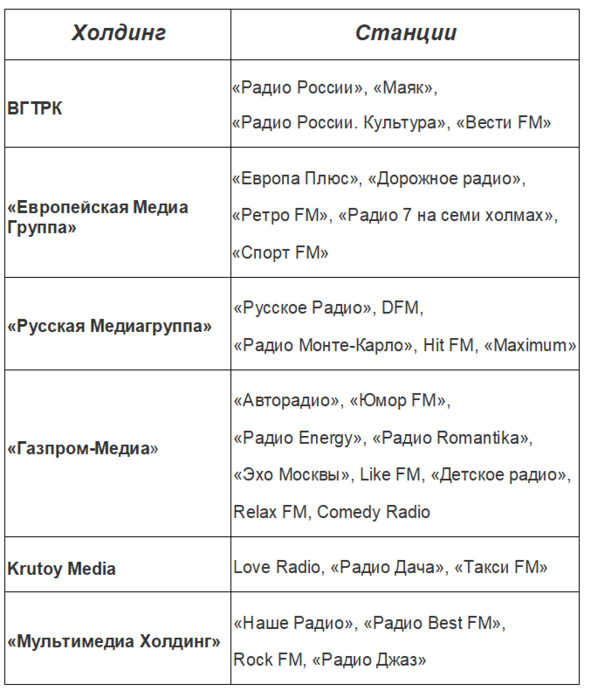 | Холдинг | Станции |
|---|---|
| ВГТРК | «Радио России», «Маяк», «Радио России. Культура», «Вести FM» |
| «Европейская Медиа Группа» | «Европа Плюс», «Дорожное радио», «Ретро FM», «Радио 7 на семи холмах», «Спорт FM» |
| «Русская Медиагруппа» | «Русское Радио», DFM, «Радио Монте-Карло», Hit FM, «Maximum» |
| «Газпром-Медиа» | «Авторадио», «Юмор FM», «Радио Energy», «Радио Romantika», «Эхо Москвы», Like FM, «Детское радио», Relax FM, Comedy Radio |
| Krutoy Media | Love Radio, «Радио Дача», «Такси FM» |
| «Мультимедиа Холдинг» | «Наше Радио», «Радио Best FM», Rock FM, «Радио Джаз» |